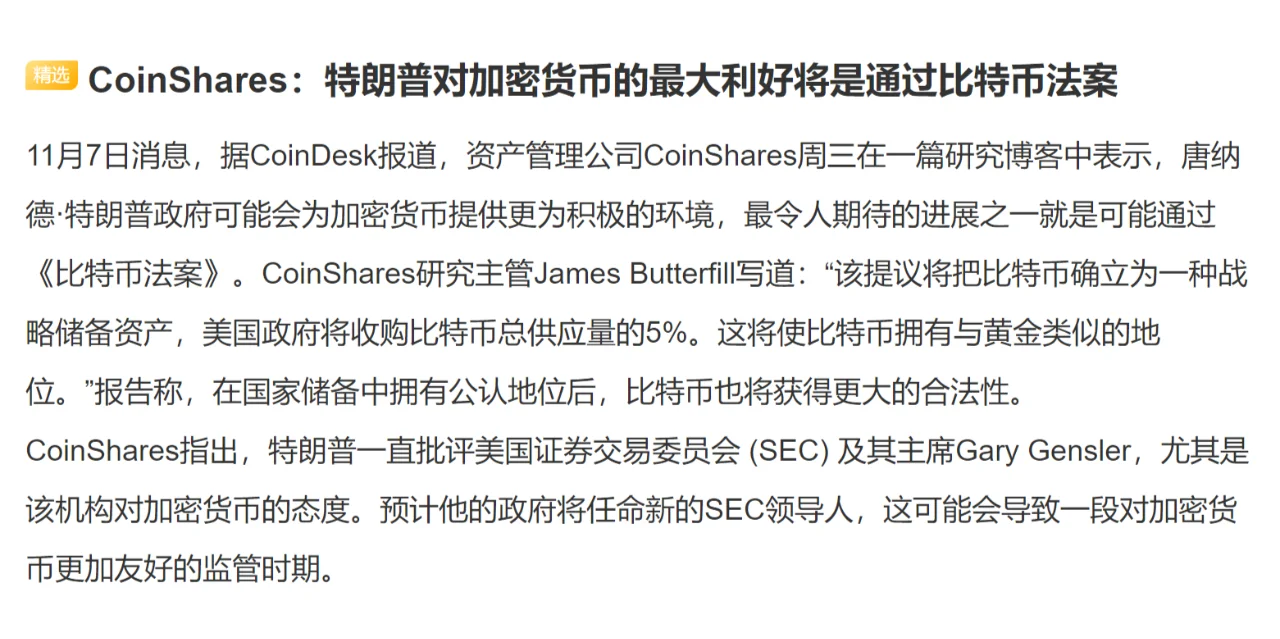 精选 CoinShares：特朗普对加密货币的最大利好将是通过比特币法案

11月7日消息，据CoinDesk报道，资产管理公司CoinShares周三在一篇研究博客中表示，唐纳德·特朗普政府可能会为加密货币提供更为积极的环境，最令人期待的进展之一就是可能通过《比特币法案》。CoinShares研究主管James Butterfill写道：“该提议将把比特币确立为一种战略储备资产，美国政府将收购比特币总供应量的5%。这将使比特币拥有与黄金类似的地位。”报告称，在国家储备中拥有公认地位后，比特币也将获得更大的合法性。

CoinShares指出，特朗普一直批评美国证券交易委员会 (SEC) 及其主席Gary Gensler，尤其是该机构对加密货币的态度。预计他的政府将任命新的SEC领导人，这可能会导致一段对加密货币更加友好的监管时期。